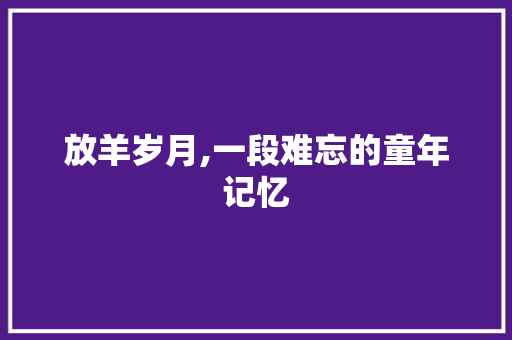 放羊岁月,一段难忘的童年记忆